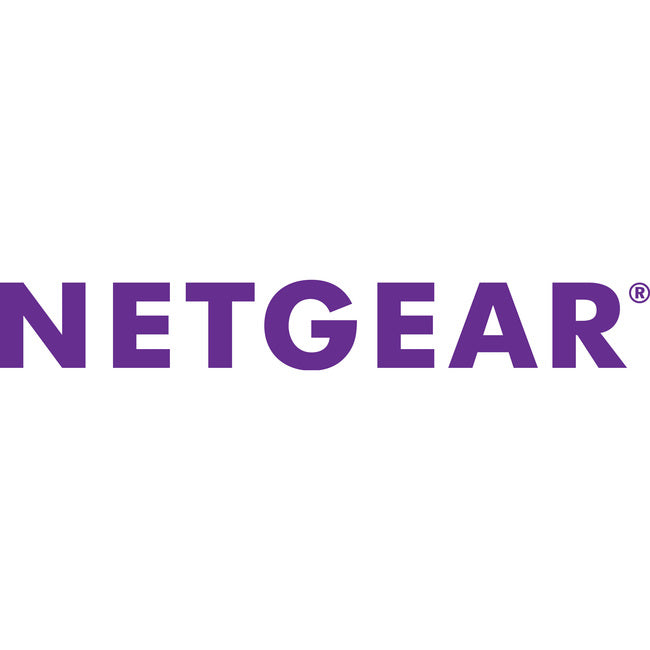 NETGEAR®